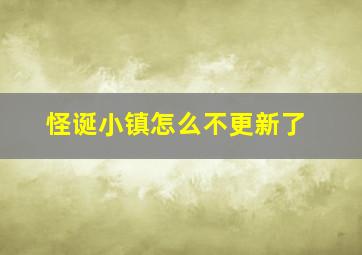 怪诞小镇怎么不更新了